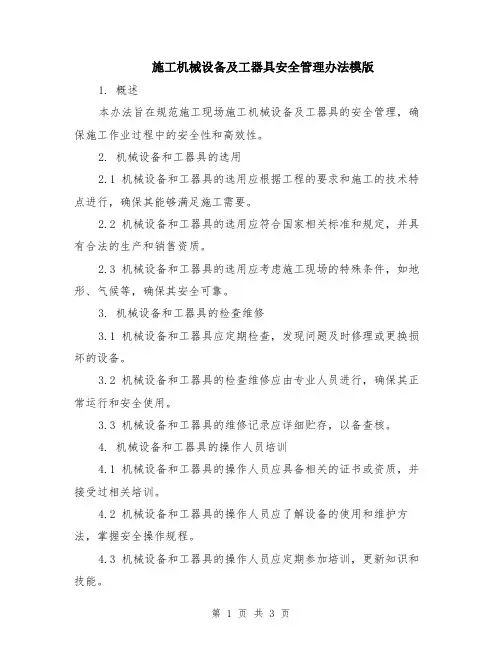 施工机械设备及工器具安全管理办法模版

1. 概述

本办法旨在规范施工现场施工机械设备及工器具的安全管理，确保施工作业过程中的安全性和高效性。

2. 机械设备和工器具的选用

2.1 机械设备和工器具的选用应根据工程的要求和施工的技术特点进行，确保其能够满足施工需要。

2.2 机械设备和工器具的选用应符合国家相关标准和规定，并具有合法的生产和销售资质。

2.3 机械设备和工器具的选用应考虑施工现场的特殊条件，如地形、气候等，确保其安全可靠。

3. 机械设备和工器具的检查维修

3.1 机械设备和工器具应定期检查，发现问题及时修理或更换损坏的设备。

3.2 机械设备和工器具的检查维修应由专业人员进行，确保其正常运行和安全使用。

3.3 机械设备和工器具的维修记录应详细贮存，以备查核。

4. 机械设备和工器具的操作人员培训

4.1 机械设备和工器具的操作人员应具备相关的证书或资质，并接受过相关培训。

4.2 机械设备和工器具的操作人员应了解设备的使用和维护方法，掌握安全操作规程。

4.3 机械设备和工器具的操作人员应定期参加培训，更新知识和技能。

第 1 页 共 3 页